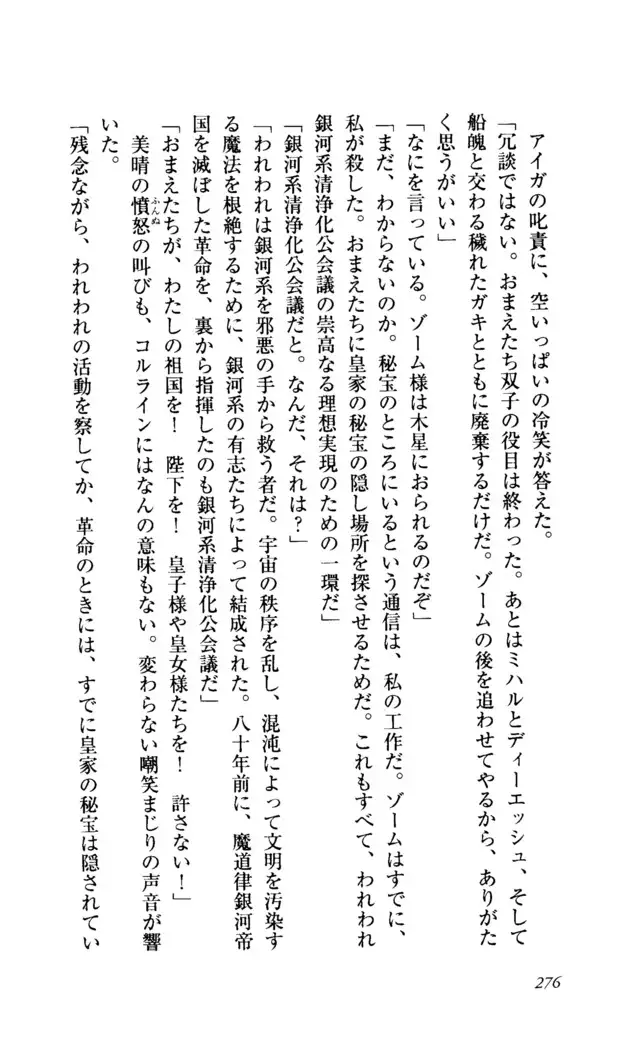 アイガの叱責に、空いっぱいの冷笑が答えた。

「冗談ではない。おまえたち双子の役目は終わった。あとはミハルとディーエッシュ、そして船魄と交わる穢れたガキとともに廃棄するだけだ。ゾームの後を追わせてやるから、ありがたく思うがいい」

「なにを言っている。ゾーム様は木星におられるのだぞ」

「まだ、わからないのか。秘宝のところにいるという通信は、私の工作だ。ゾームはすでに、私が殺した。おまえたちに皇家の秘宝の隠し場所を探させるためだ。これもすべて、われわれ銀河系清浄化公会議の崇高なる理想実現のための一環だ」

「銀河系清浄化公会議だと。なんだ、それは?」

「われわれは銀河系を邪悪の手から救う者だ。宇宙の秩序を乱し、混沌によって文明を汚染する魔法を根絶するために、銀河系の有志たちによって結成された。八十年前に、魔道律銀河帝国を滅ぼした革命を、裏から指揮したのも銀河系清浄化公会議だ」

「おまえたちが、わたしの祖国を！　陛下を！　皇子様や皇女様たちを！　許さない！」

美晴の憤怒の叫びも、コルラインにはなんの意味もない。変わらない嘲笑まじりの声音が響いた。

「残念ながら、われわれの活動を察してか、革命のときには、すでに皇家の秘宝は隠されてい

276